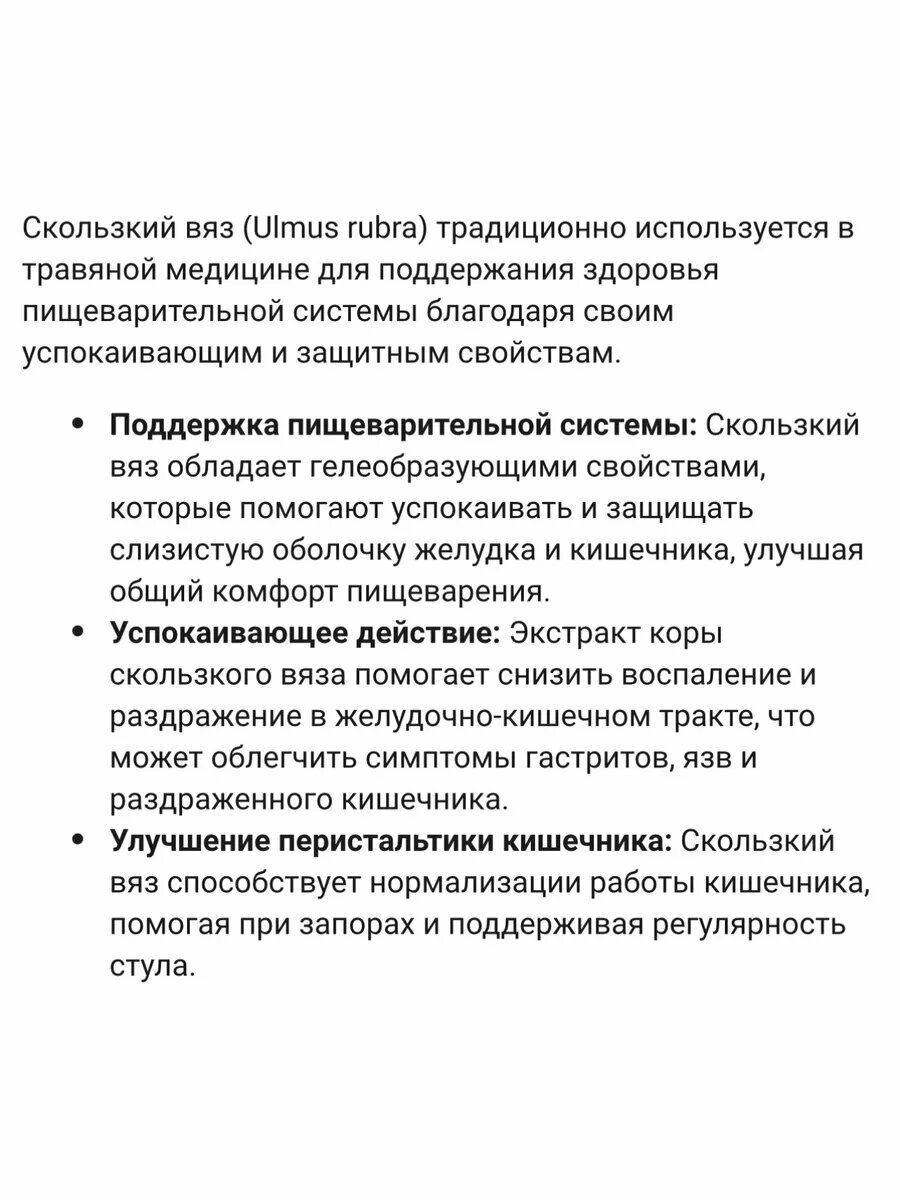 Скользкий вяз (Ulmus rubra) традиционно используется в травяной медицине для поддержания здоровья пищеварительной системы благодаря своим успокаивающим и защитным свойствам.

• Поддержка пищеварительной системы: Скользкий вяз обладает гелеобразующими свойствами, которые помогают успокаивать и защищать слизистую оболочку желудка и кишечника, улучшая общий комфорт пищеварения.
• Успокаивающее действие: Экстракт коры скользкого вяза помогает снизить воспаление и раздражение в желудочно-кишечном тракте, что может облегчить симптомы гастритов, язв и раздраженного кишечника.
• Улучшение перистальтики кишечника: Скользкий вяз способствует нормализации работы кишечника, помогая при запорах и поддерживая регулярность стула.